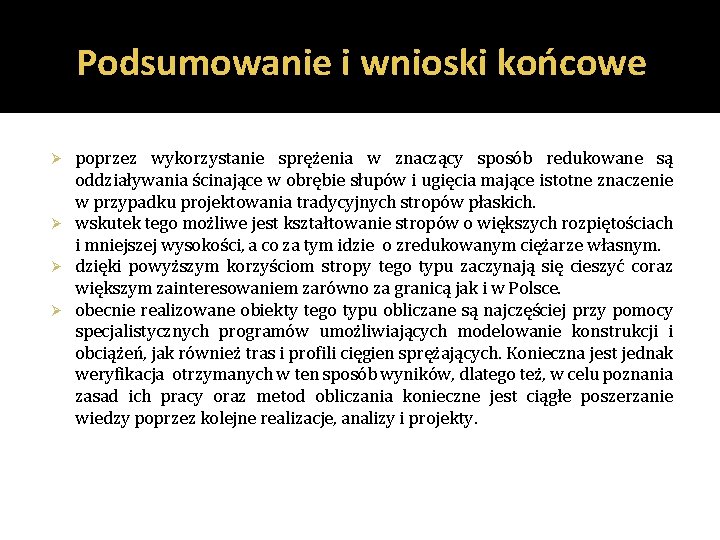 Podsumowanie i wnioski końcowe

➢ poprzez wykorzystanie sprężenia w znaczący sposób redukowane są oddziaływania ścinające w obrębie słupów i ugięcia mające istotne znaczenie w przypadku projektowania tradycyjnych stropów płaskich.
➢ wskutek tego możliwe jest kształtowanie stropów o większych rozpiętościach i mniejszej wysokości, a co za tym idzie o zredukowanym ciężarze własnym.
➢ dzięki powyższym korzyściom stropy tego typu zaczynają się cieszyć coraz większym zainteresowaniem zarówno za granicą jak i w Polsce.
➢ obecnie realizowane obiekty tego typu obliczane są najczęściej przy pomocy specjalistycznych programów umożliwiających modelowanie konstrukcji i obciążeń, jak również tras i profili cięgien sprężających. Konieczna jest jednak weryfikacja otrzymanych w ten sposób wyników, dlatego też, w celu poznania zasad ich pracy oraz metod obliczania konieczne jest ciągłe poszerzanie wiedzy poprzez kolejne realizacje, analizy i projekty.